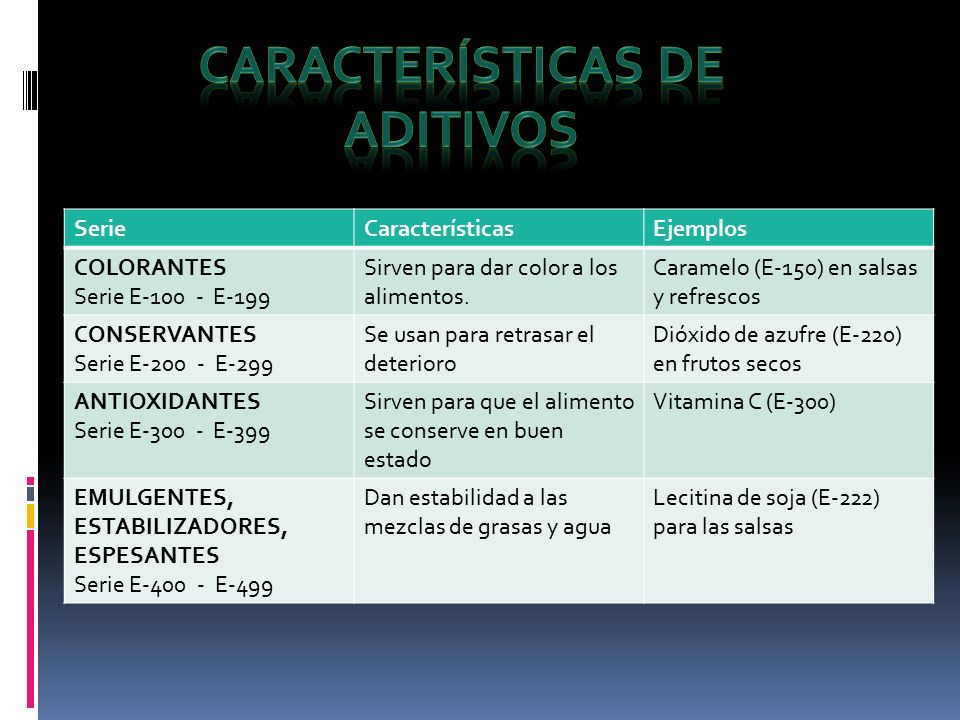 CARACTERÍSTICAS DE ADITIVOS

| Serie | Características | Ejemplos |
|---|---|---|
| COLORANTES Serie E-100 - E-199 | Sirven para dar color a los alimentos. | Caramelo (E-150) en salsas y refrescos |
| CONSERVANTES Serie E-200 - E-299 | Se usan para retrasar el deterioro | Dióxido de azufre (E-220) en frutos secos |
| ANTIOXIDANTES Serie E-300 - E-399 | Sirven para que el alimento se conserve en buen estado | Vitamina C (E-300) |
| EMULGENTES, ESTABILIZADORES, ESPESANTES Serie E-400 - E-499 | Dan estabilidad a las mezclas de grasas y agua | Lecitina de soja (E-222) para las salsas |